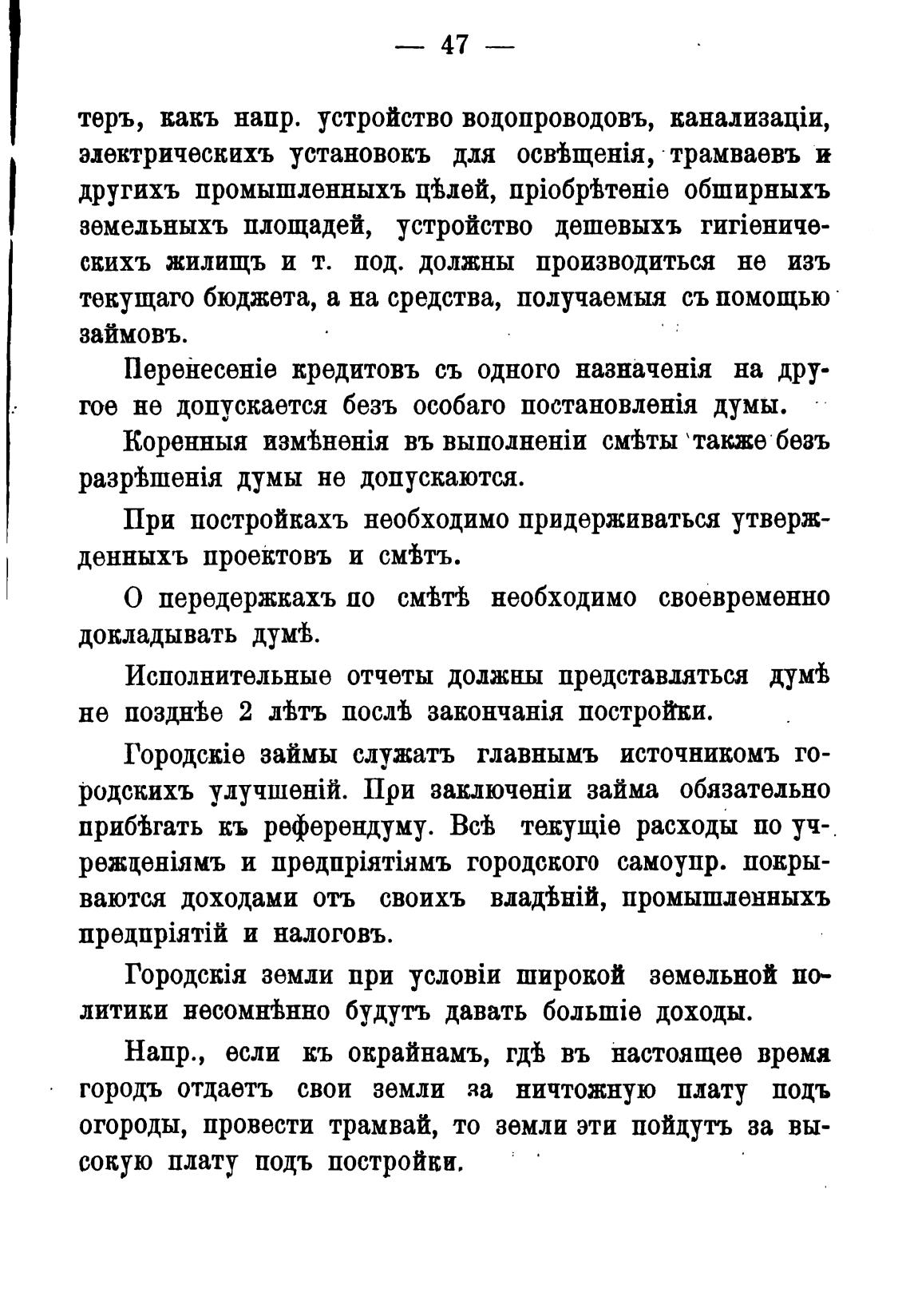 — 47 —

теръ, какъ напр. устройство водопроводовъ, канализаціи, электрическихъ установокъ для освѣщенія, трамваевъ и другихъ промышленныхъ цѣлей, пріобрѣтеніе обширныхъ земельныхъ площадей, устройство дешевыхъ гигіеническихъ жилищъ и т. под. должны производиться не изъ текущаго бюджета, а на средства, получаемыя съ помощью займовъ.

Перенесеніе кредитовъ съ одного назначенія на другое не допускается безъ особаго постановленія думы.

Коренныя измѣненія въ выполненіи смѣты также безъ разрѣшенія думы не допускаются.

При постройкахъ необходимо придерживаться утвержденныхъ проектовъ и смѣтъ.

О передержкахъ по смѣтѣ необходимо своевременно докладывать думѣ.

Исполнительные отчеты должны представляться думѣ не позднѣе 2 лѣтъ послѣ закончанія постройки.

Городскіе займы служатъ главнымъ источникомъ городскихъ улучшеній. При заключеніи займа обязательно прибѣгать къ референдуму. Всѣ текущіе расходы по учрежденіямъ и предпріятіямъ городского самоупр. покрываются доходами отъ своихъ владѣній, промышленныхъ предпріятій и налоговъ.

Городскія земли при условіи широкой земельной политики несомнѣнно будутъ давать большіе доходы.

Напр., если къ окрайнамъ, гдѣ въ настоящее время городъ отдаетъ свои земли за ничтожную плату подъ огороды, провести трамвай, то земли эти пойдутъ за высокую плату подъ постройки.